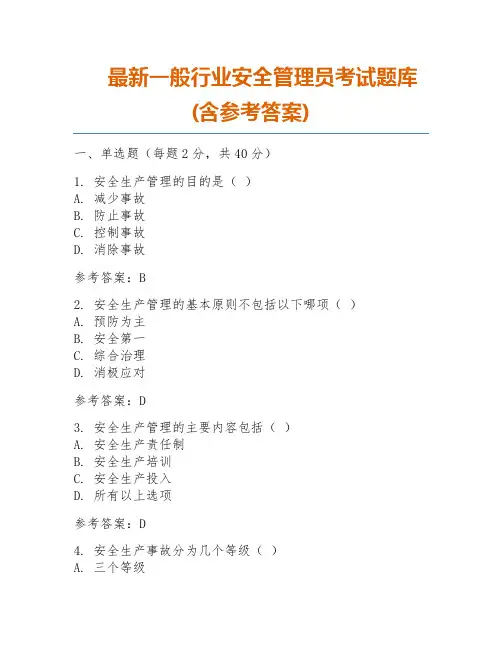 最新一般行业安全管理员考试题库
(含参考答案)

一、单选题（每题 2 分，共 40 分）

1. 安全生产管理的目的是（ ）
A. 减少事故
B. 防止事故
C. 控制事故
D. 消除事故

参考答案：B

2. 安全生产管理的基本原则不包括以下哪项（ ）
A. 预防为主
B. 安全第一
C. 综合治理
D. 消极应对

参考答案：D

3. 安全生产管理的主要内容包括（ ）
A. 安全生产责任制
B. 安全生产培训
C. 安全生产投入
D. 所有以上选项

参考答案：D

4. 安全生产事故分为几个等级（ ）
A. 三个等级